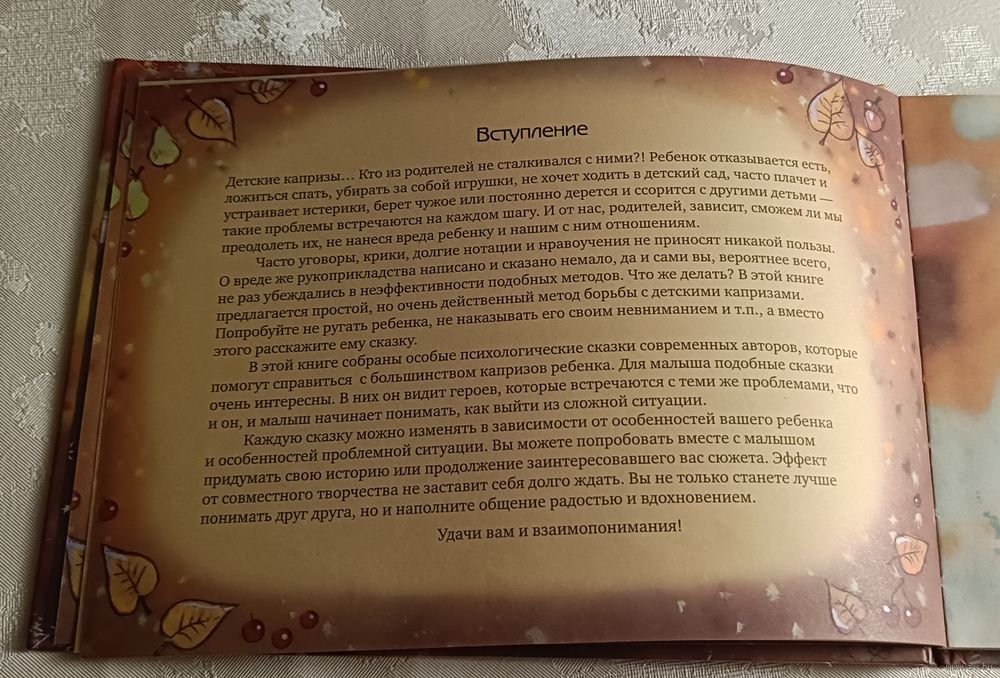 Вступление

Детские капризы… Кто из родителей не сталкивался с ними?! Ребенок отказывается есть, ложиться спать, убирать за собой игрушки, не хочет ходить в детский сад, часто плачет и устраивает истерики, берет чужое или постоянно дерется и ссорится с другими детьми — такие проблемы встречаются на каждом шагу. И от нас, родителей, зависит, сможем ли мы преодолеть их, не нанеся вреда ребенку и нашим с ним отношениям.

Часто уговоры, крики, долгие нотации и нравоучения не приносят никакой пользы. О вреде же рукоприкладства написано и сказано немало, да и сами вы, вероятнее всего, не раз убеждались в неэффективности подобных методов. Что же делать? В этой книге предлагается простой, но очень действенный метод борьбы с детскими капризами. Попробуйте не ругать ребенка, не наказывать его своим невниманием и т.п., а вместо этого расскажите ему сказку.

В этой книге собраны особые психологические сказки современных авторов, которые помогут справиться с большинством капризов ребенка. Для малыша подобные сказки очень интересны. В них он видит героев, которые встречаются с теми же проблемами, что и он, и малыш начинает понимать, как выйти из сложной ситуации.

Каждую сказку можно изменять в зависимости от особенностей вашего ребенка и особенностей проблемной ситуации. Вы можете попробовать вместе с малышом придумать свою историю или продолжение заинтересовавшего вас сюжета. Эффект от совместного творчества не заставит себя долго ждать. Вы не только станете лучше понимать друг друга, но и наполните общение радостью и вдохновением.

Удачи вам и взаимопонимания!